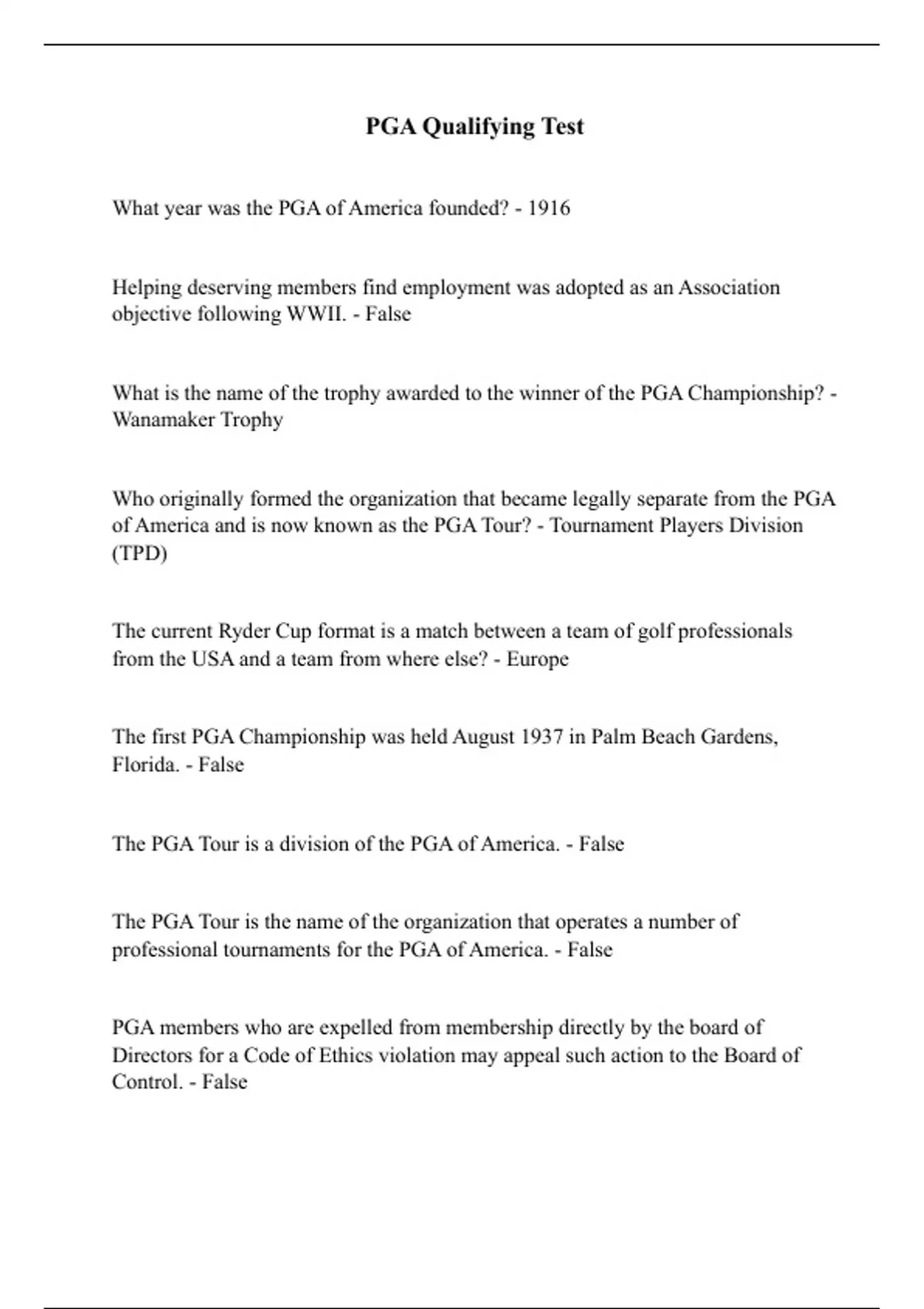 PGA Qualifying Test

What year was the PGA of America founded? - 1916

Helping deserving members find employment was adopted as an Association objective following WWII. - False

What is the name of the trophy awarded to the winner of the PGA Championship? - Wanamaker Trophy

Who originally formed the organization that became legally separate from the PGA of America and is now known as the PGA Tour? - Tournament Players Division (TPD)

The current Ryder Cup format is a match between a team of golf professionals from the USA and a team from where else? - Europe

The first PGA Championship was held August 1937 in Palm Beach Gardens, Florida. - False

The PGA Tour is a division of the PGA of America. - False

The PGA Tour is the name of the organization that operates a number of professional tournaments for the PGA of America. - False

PGA members who are expelled from membership directly by the board of Directors for a Code of Ethics violation may appeal such action to the Board of Control. - False